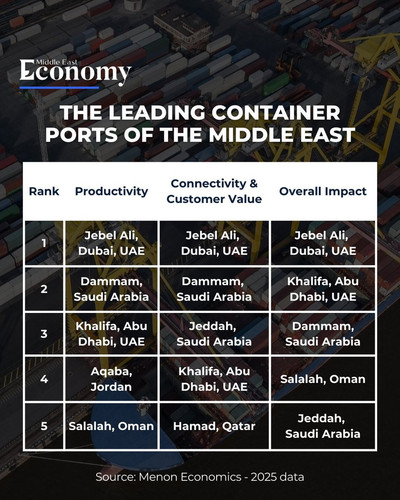 Middle East Economy

THE LEADING CONTAINER PORTS OF THE MIDDLE EAST

| Rank | Productivity | Connectivity & Customer Value | Overall Impact |
|---|---|---|---|
| 1 | Jebel Ali, Dubai, UAE | Jebel Ali, Dubai, UAE | Jebel Ali, Dubai, UAE |
| 2 | Dammam, Saudi Arabia | Dammam, Saudi Arabia | Khalifa, Abu Dhabi, UAE |
| 3 | Khalifa, Abu Dhabi, UAE | Jeddah, Saudi Arabia | Dammam, Saudi Arabia |
| 4 | Aqaba, Jordan | Khalifa, Abu Dhabi, UAE | Salalah, Oman |
| 5 | Salalah, Oman | Hamad, Qatar | Jeddah, Saudi Arabia |

Source: Menon Economics - 2025 data